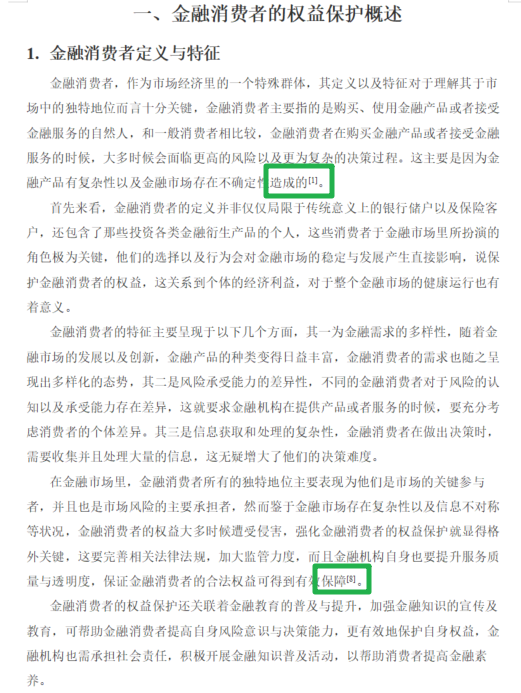 一、金融消费者的权益保护概述

1. 金融消费者定义与特征

金融消费者，作为市场经济里的一个特殊群体，其定义以及特征对于理解其于市场中的独特地位而言十分关键，金融消费者主要指的是购买、使用金融产品或者接受金融服务的自然人，和一般消费者相比较，金融消费者在购买金融产品或者接受金融服务的时候，大多时候会面临更高的风险以及更为复杂的决策过程。这主要是因为金融产品有复杂性以及金融市场存在不确定性造成的$^{[1]}$。

首先来看，金融消费者的定义并非仅仅局限于传统意义上的银行储户以及保险客户，还包含了那些投资各类金融衍生产品的个人，这些消费者于金融市场里所扮演的角色极为关键，他们的选择以及行为会对金融市场的稳定与发展产生直接影响，说保护金融消费者的权益，这关系到个体的经济利益，对于整个金融市场的健康运行也有着意义。

金融消费者的特征主要呈现于以下几个方面，其一为金融需求的多样性，随着金融市场的发展以及创新，金融产品的种类变得日益丰富，金融消费者的需求也随之呈现出多样化的态势，其二是风险承受能力的差异性，不同的金融消费者对于风险的认知以及承受能力存在差异，这就要求金融机构在提供产品或者服务的时候，要充分考虑消费者的个体差异。其三是信息获取和处理的复杂性，金融消费者在做出决策时，需要收集并且处理大量的信息，这无疑增大了他们的决策难度。

在金融市场里，金融消费者所有的独特地位主要表现为他们是市场的关键参与者，并且也是市场风险的主要承担者，然而鉴于金融市场存在复杂性以及信息不对称等状况，金融消费者的权益大多时候遭受侵害，强化金融消费者的权益保护就显得格外关键，这要完善相关法律法规，加大监管力度，而且金融机构自身也要提升服务质量与透明度，保证金融消费者的合法权益可得到有效保障$^{[8]}$。

金融消费者的权益保护还关联着金融教育的普及与提升，加强金融知识的宣传及教育，可帮助金融消费者提高自身风险意识与决策能力，更有效地保护自身权益，金融机构也需承担社会责任，积极开展金融知识普及活动，以帮助消费者提高金融素养。